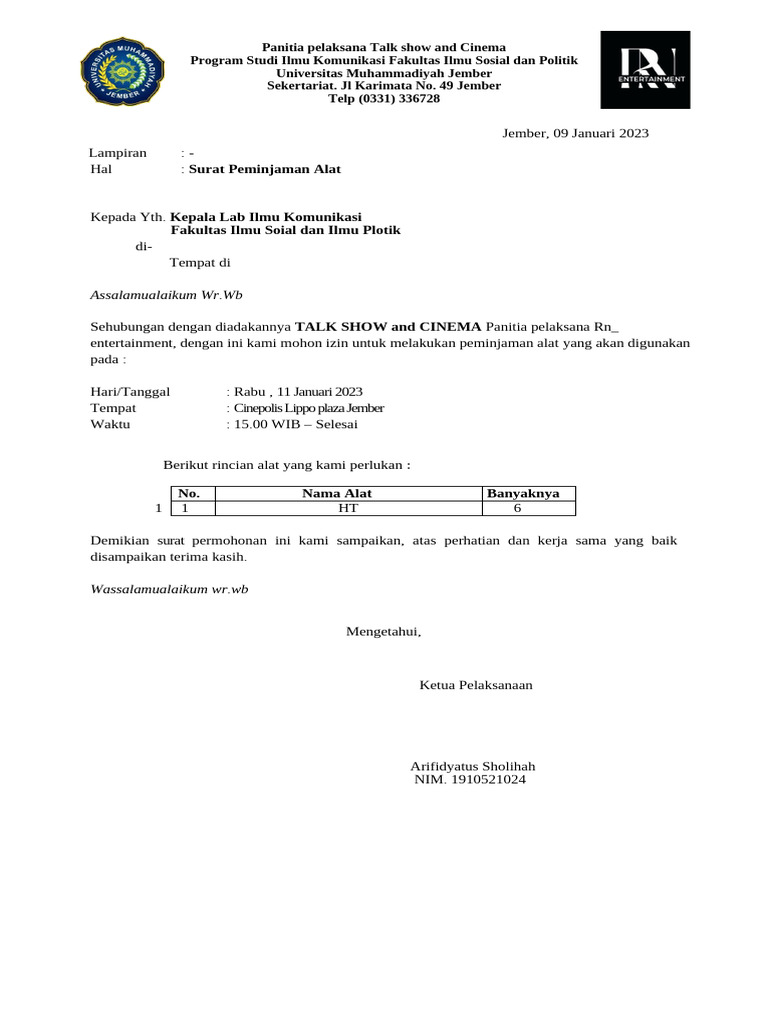 UNIVERSITAS MUHAMMADIYAH JEMBER

Panitia pelaksana Talk show and Cinema
Program Studi Ilmu Komunikasi Fakultas Ilmu Sosial dan Politik
Universitas Muhammadiyah Jember
Sekertariat. Jl Karimata No. 49 Jember
Telp (0331) 336728

RN
ENTERTAINMENT

Jember, 09 Januari 2023

Lampiran : -
Hal : Surat Peminjaman Alat

Kepada Yth. Kepala Lab Ilmu Komunikasi
Fakultas Ilmu Soial dan Ilmu Plotik
di-
Tempat di

Assalamualaikum Wr.Wb

Sehubungan dengan diadakannya TALK SHOW and CINEMA Panitia pelaksana Rn_ entertainment, dengan ini kami mohon izin untuk melakukan peminjaman alat yang akan digunakan pada :

Hari/Tanggal : Rabu , 11 Januari 2023
Tempat : Cinepolis Lippo plaza Jember
Waktu : 15.00 WIB – Selesai

Berikut rincian alat yang kami perlukan :

| No. | Nama Alat | Banyaknya |
|---|---|---|
| 1 | HT | 6 |

1

Demikian surat permohonan ini kami sampaikan, atas perhatian dan kerja sama yang baik disampaikan terima kasih.

Wassalamualaikum wr.wb

Mengetahui,

Ketua Pelaksanaan

Arifidyatus Sholihah
NIM. 1910521024